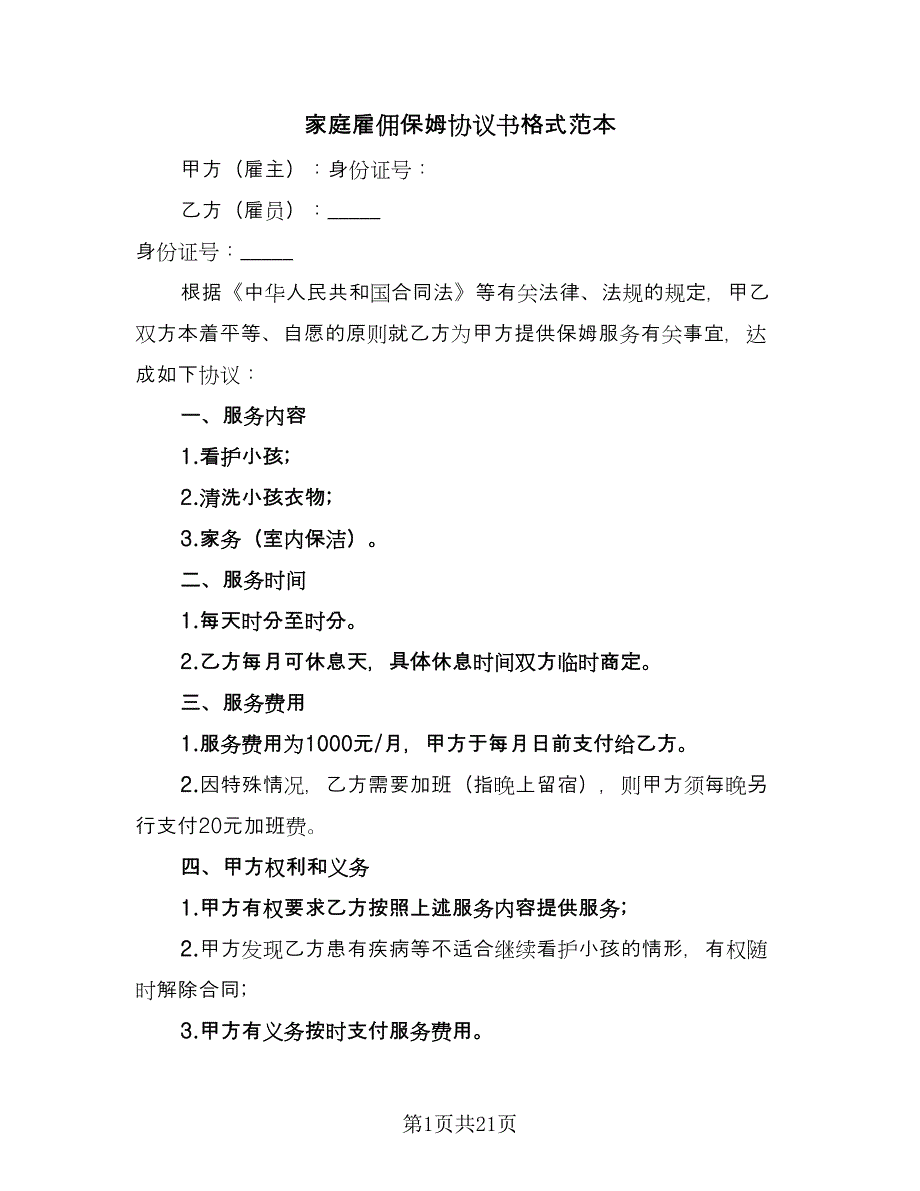 家庭雇佣保姆协议书格式范本

甲方（雇主）：身份证号：

乙方（雇员）：_____

身份证号：_____

根据《中华人民共和国合同法》等有关法律、法规的规定，甲乙双方本着平等、自愿的原则就乙方为甲方提供保姆服务有关事宜，达成如下协议：

一、服务内容

1.看护小孩；

2.清洗小孩衣物；

3.家务（室内保洁）。

二、服务时间

1.每天时分至时分。

2.乙方每月可休息天，具体休息时间双方临时商定。

三、服务费用

1.服务费用为1000元/月，甲方于每月日前支付给乙方。

2.因特殊情况，乙方需要加班（指晚上留宿），则甲方须每晚另行支付20元加班费。

四、甲方权利和义务

1.甲方有权要求乙方按照上述服务内容提供服务；

2.甲方发现乙方患有疾病等不适合继续看护小孩的情形，有权随时解除合同；

3.甲方有义务按时支付服务费用。

第1页共21页